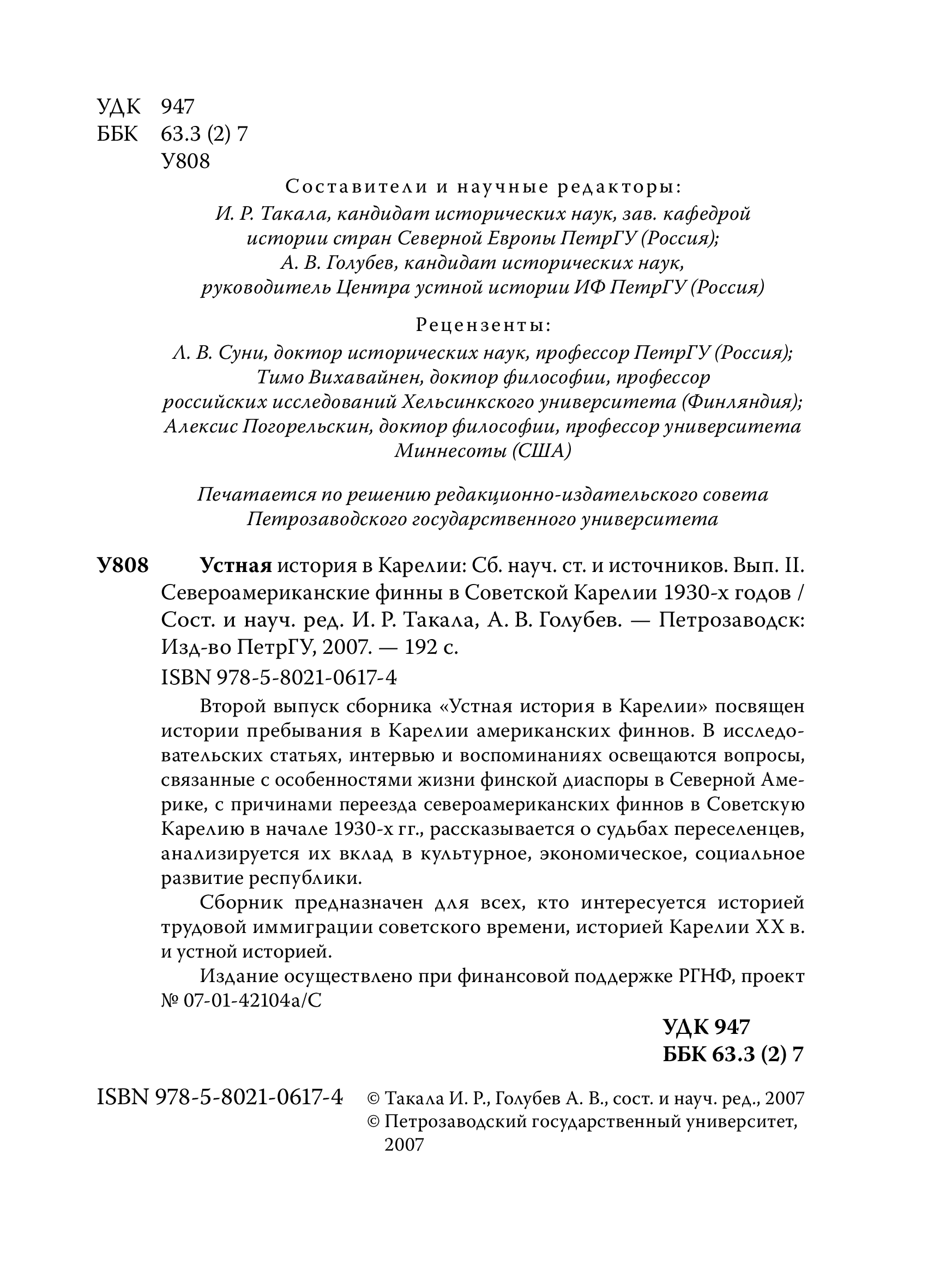 УДК 947
ББК 63.3 (2) 7
У808

Составители и научные редакторы:
И. Р. Такала, кандидат исторических наук, зав. кафедрой истории стран Северной Европы ПетрГУ (Россия);
А. В. Голубев, кандидат исторических наук, руководитель Центра устной истории ИФ ПетрГУ (Россия)

Рецензенты:
Л. В. Суни, доктор исторических наук, профессор ПетрГУ (Россия);
Тимо Вихавайнен, доктор философии, профессор российских исследований Хельсинкского университета (Финляндия);
Алексис Погорельскин, доктор философии, профессор университета Миннесоты (США)

Печатается по решению редакционно-издательского совета Петрозаводского государственного университета

У808 Устная история в Карелии: Сб. науч. ст. и источников. Вып. II. Североамериканские финны в Советской Карелии 1930-х годов / Сост. и науч. ред. И. Р. Такала, А. В. Голубев. — Петрозаводск: Изд-во ПетрГУ, 2007. — 192 с.

ISBN 978-5-8021-0617-4

Второй выпуск сборника «Устная история в Карелии» посвящен истории пребывания в Карелии американских финнов. В исследовательских статьях, интервью и воспоминаниях освещаются вопросы, связанные с особенностями жизни финской диаспоры в Северной Америке, с причинами переезда североамериканских финнов в Советскую Карелию в начале 1930-х гг., рассказывается о судьбах переселенцев, анализируется их вклад в культурное, экономическое, социальное развитие республики.

Сборник предназначен для всех, кто интересуется историей трудовой иммиграции советского времени, историей Карелии XX в. и устной историей.

Издание осуществлено при финансовой поддержке РГНФ, проект № 07-01-42104а/С

УДК 947
ББК 63.3 (2) 7

ISBN 978-5-8021-0617-4

© Такала И. Р., Голубев А. В., сост. и науч. ред., 2007
© Петрозаводский государственный университет, 2007